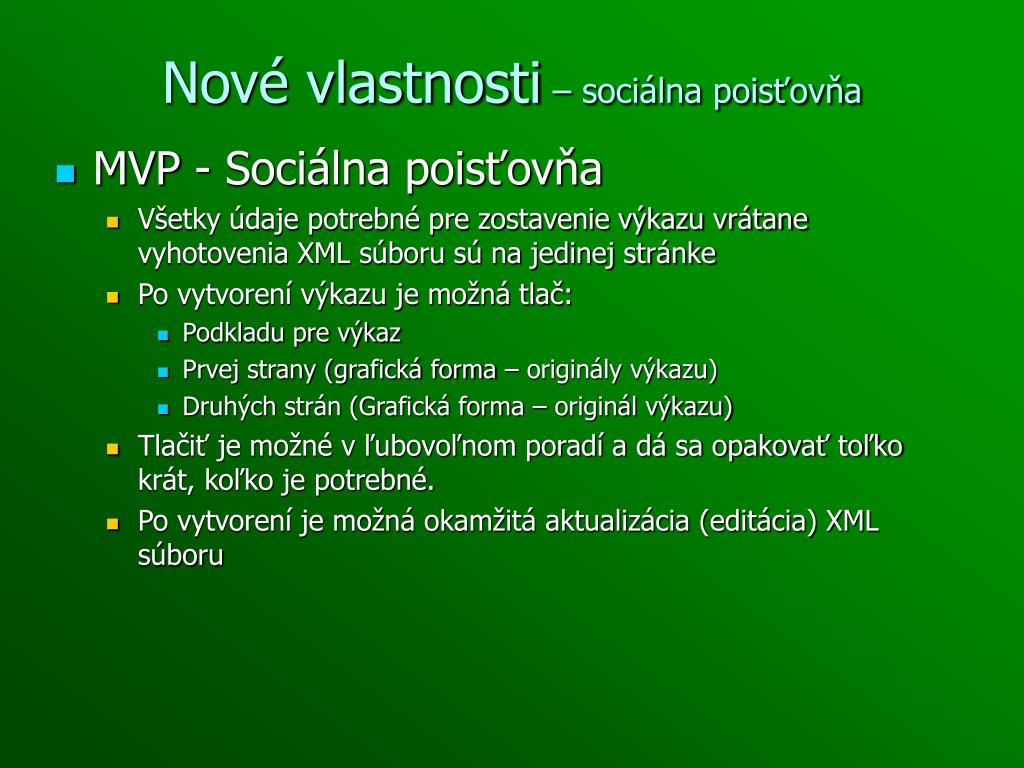 Nové vlastnosti – sociálna poisťovňa

MVP - Sociálna poisťovňa

Všetky údaje potrebné pre zostavenie výkazu vrátane vyhotovenia XML súboru sú na jedinej stránke

Po vytvorení výkazu je možná tlač:

Podkladu pre výkaz

Prvej strany (grafická forma – originály výkazu)

Druhých strán (Grafická forma – originál výkazu)

Tlačiť je možné v ľubovoľnom poradí a dá sa opakovať toľko krát, koľko je potrebné.

Po vytvorení je možná okamžitá aktualizácia (editácia) XML súboru